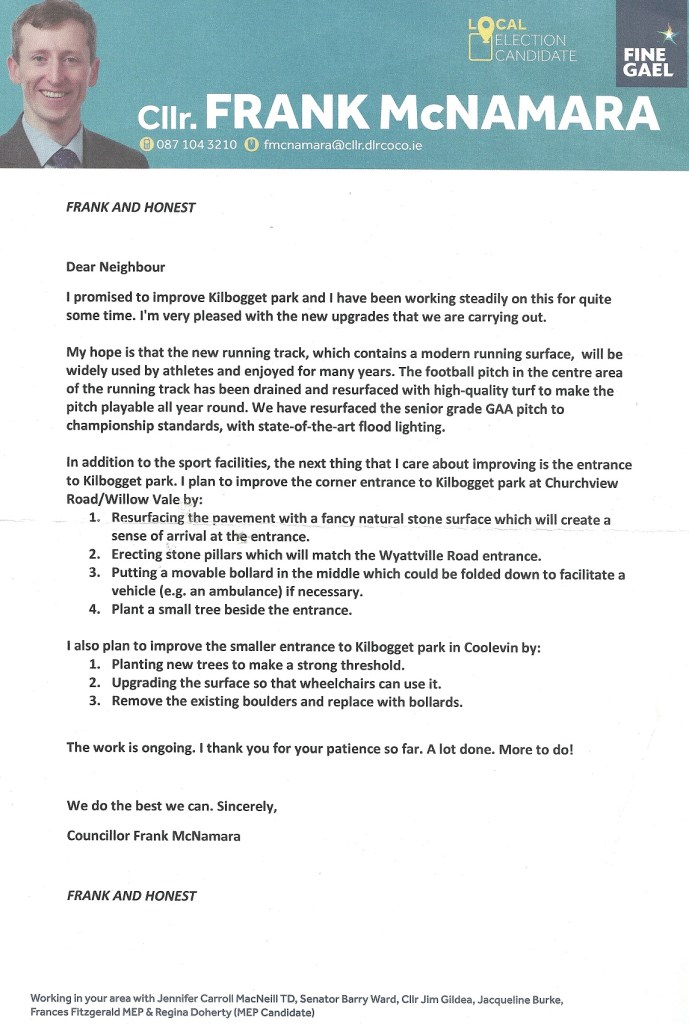 LOCAL ELECTION CANDIDATE

FINE GAEL

Cllr. FRANK McNAMARA

087 104 3210 fmcnamara@cllr.dlrcoco.ie

FRANK AND HONEST

Dear Neighbour

I promised to improve Kilbogget park and I have been working steadily on this for quite some time. I'm very pleased with the new upgrades that we are carrying out.

My hope is that the new running track, which contains a modern running surface, will be widely used by athletes and enjoyed for many years. The football pitch in the centre area of the running track has been drained and resurfaced with high-quality turf to make the pitch playable all year round. We have resurfaced the senior grade GAA pitch to championship standards, with state-of-the-art flood lighting.

In addition to the sport facilities, the next thing that I care about improving is the entrance to Kilbogget park. I plan to improve the corner entrance to Kilbogget park at Churchview Road/Willow Vale by:
1. Resurfacing the pavement with a fancy natural stone surface which will create a sense of arrival at the entrance.
2. Erecting stone pillars which will match the Wyattville Road entrance.
3. Putting a movable bollard in the middle which could be folded down to facilitate a vehicle (e.g. an ambulance) if necessary.
4. Plant a small tree beside the entrance.

I also plan to improve the smaller entrance to Kilbogget park in Coolevin by:
1. Planting new trees to make a strong threshold.
2. Upgrading the surface so that wheelchairs can use it.
3. Remove the existing boulders and replace with bollards.

The work is ongoing. I thank you for your patience so far. A lot done. More to do!

We do the best we can. Sincerely,

Councillor Frank McNamara

FRANK AND HONEST

Working in your area with Jennifer Carroll MacNeill TD, Senator Barry Ward, Cllr Jim Gildea, Jacqueline Burke, Frances Fitzgerald MEP & Regina Doherty (MEP Candidate)